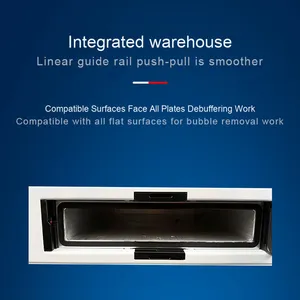 Integrated warehouse
Linear guide rail push-pull is smoother

Compatible Surfaces Face All Plates Debuffering Work
Compatible with all flat surfaces for bubble removal work